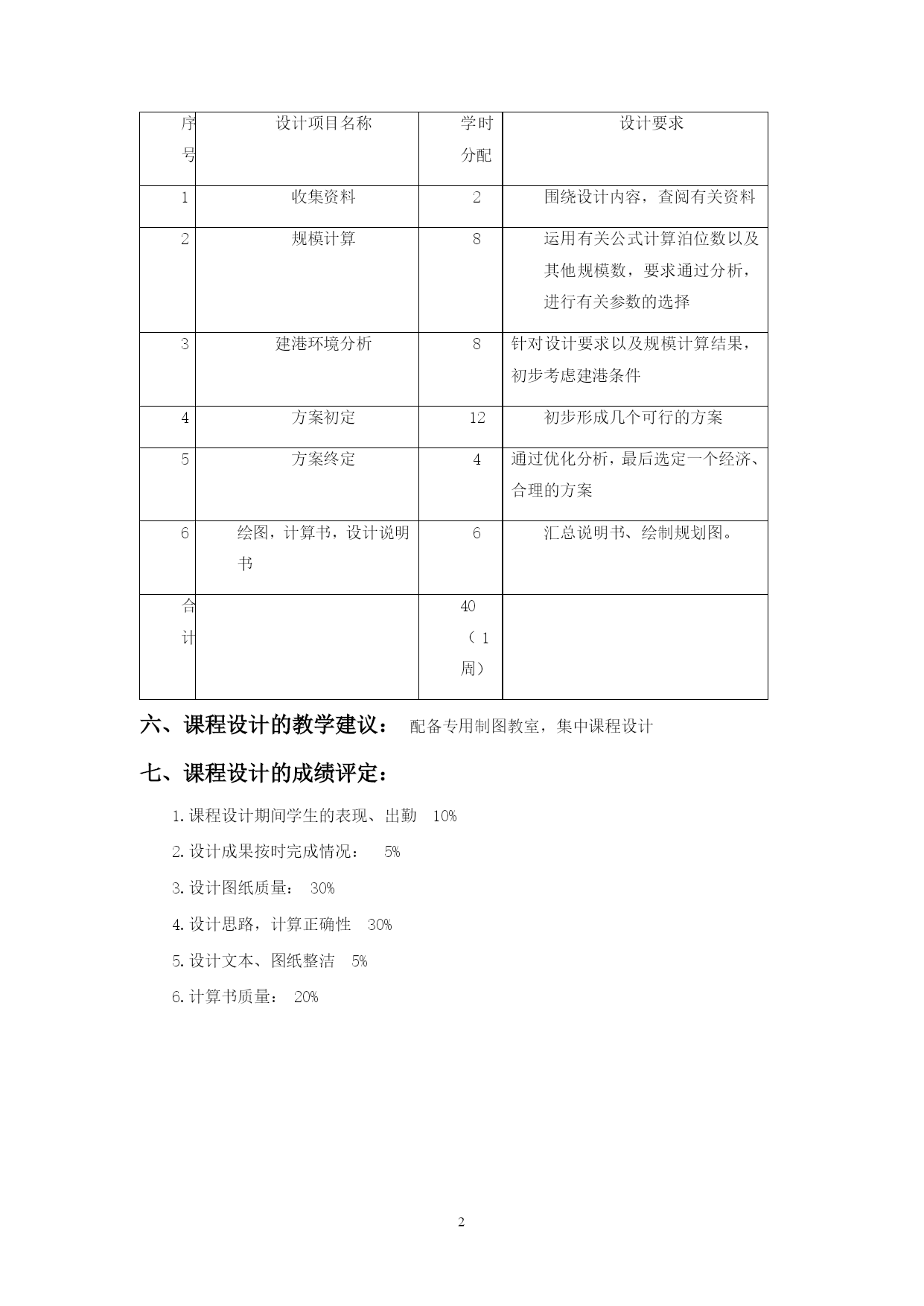 | 序号 | 设计项目名称 | 学时分配 | 设计要求 |
|---|---|---|---|
| 1 | 收集资料 | 2 | 围绕设计内容，查阅有关资料 |
| 2 | 规模计算 | 8 | 运用有关公式计算泊位数以及其他规模数，要求通过分析，进行有关参数的选择 |
| 3 | 建港环境分析 | 8 | 针对设计要求以及规模计算结果，初步考虑建港条件 |
| 4 | 方案初定 | 12 | 初步形成几个可行的方案 |
| 5 | 方案终定 | 4 | 通过优化分析，最后选定一个经济、合理的方案 |
| 6 | 绘图，计算书，设计说明书 | 6 | 汇总说明书、绘制规划图。 |
| 合计 | | 40（1周） | |

六、课程设计的教学建议： 配备专用制图教室，集中课程设计

七、课程设计的成绩评定：

1.课程设计期间学生的表现、出勤 10%

2.设计成果按时完成情况： 5%

3.设计图纸质量： 30%

4.设计思路，计算正确性 30%

5.设计文本、图纸整洁 5%

6.计算书质量： 20%

2